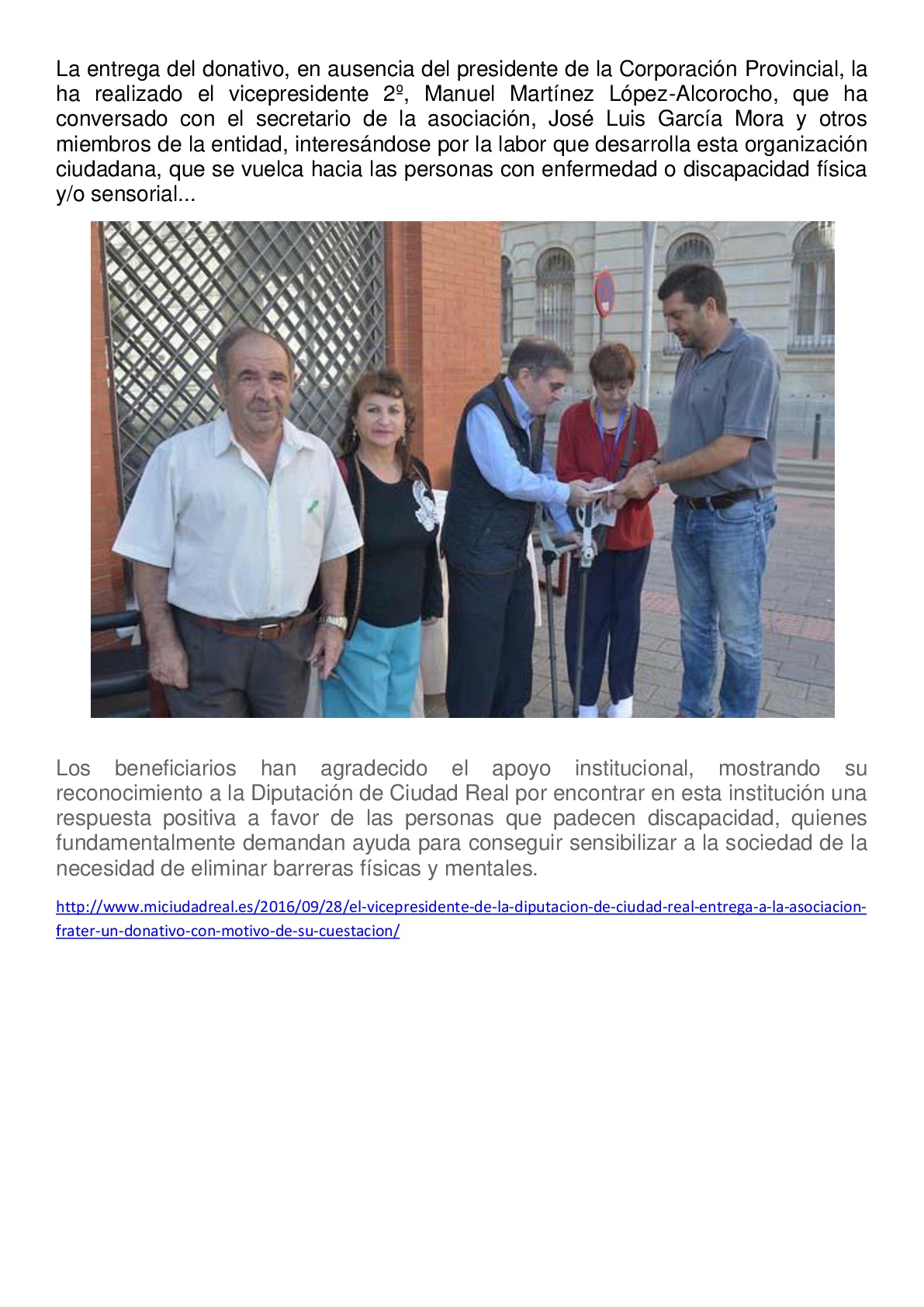 La entrega del donativo, en ausencia del presidente de la Corporación Provincial, la ha realizado el vicepresidente 2º, Manuel Martínez López-Alcorocho, que ha conversado con el secretario de la asociación, José Luis García Mora y otros miembros de la entidad, interesándose por la labor que desarrolla esta organización ciudadana, que se vuelca hacia las personas con enfermedad o discapacidad física y/o sensorial...

Los beneficiarios han agradecido el apoyo institucional, mostrando su reconocimiento a la Diputación de Ciudad Real por encontrar en esta institución una respuesta positiva a favor de las personas que padecen discapacidad, quienes fundamentalmente demandan ayuda para conseguir sensibilizar a la sociedad de la necesidad de eliminar barreras físicas y mentales.

http://www.miciudadreal.es/2016/09/28/el-vicepresidente-de-la-diputacion-de-ciudad-real-entrega-a-la-asociacion-frater-un-donativo-con-motivo-de-su-cuestacion/